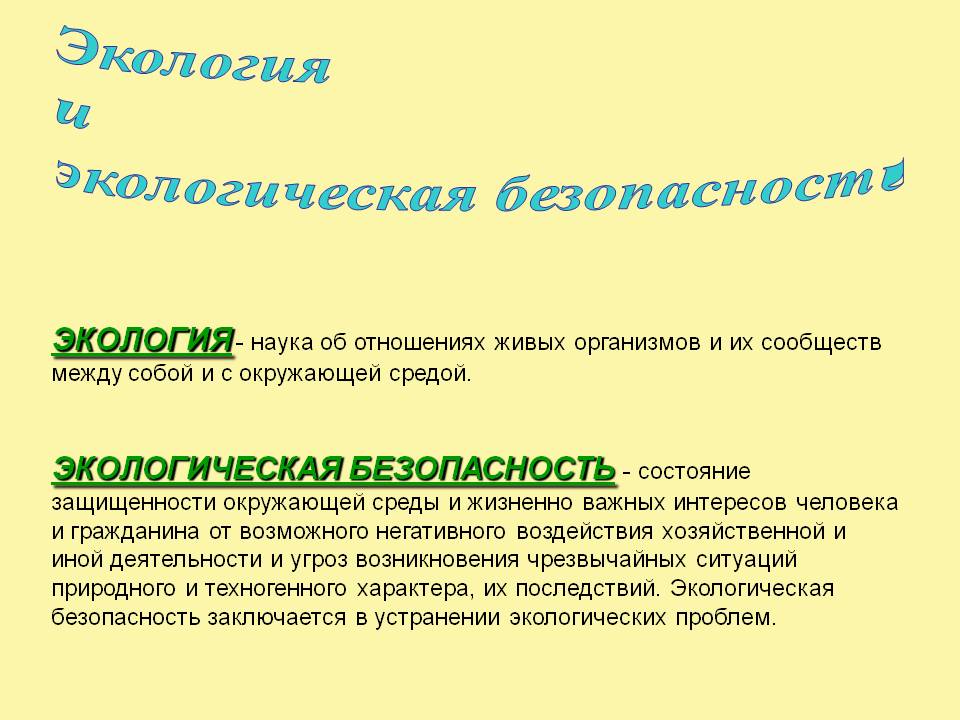 Экология
и
экологическая безопасность

ЭКОЛОГИЯ- наука об отношениях живых организмов и их сообществ между собой и с окружающей средой.

ЭКОЛОГИЧЕСКАЯ БЕЗОПАСНОСТЬ - состояние защищенности окружающей среды и жизненно важных интересов человека и гражданина от возможного негативного воздействия хозяйственной и иной деятельности и угроз возникновения чрезвычайных ситуаций природного и техногенного характера, их последствий. Экологическая безопасность заключается в устранении экологических проблем.